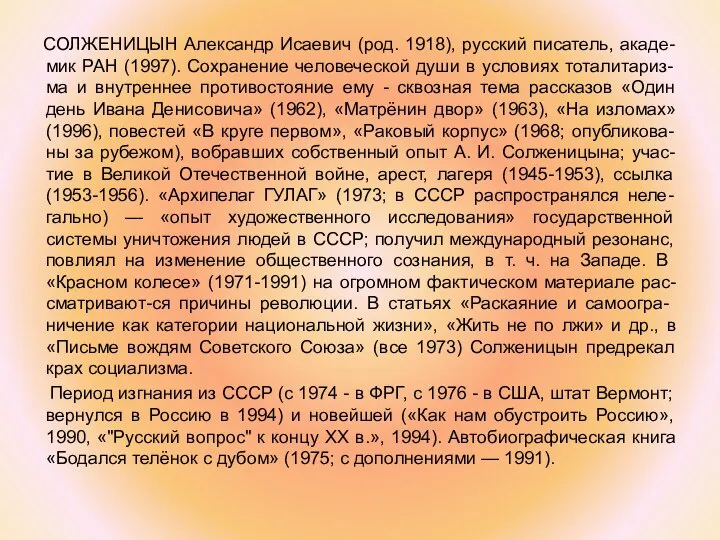 СОЛЖЕНИЦЫН Александр Исаевич (род. 1918), русский писатель, академик РАН (1997). Сохранение человеческой души в условиях тоталитаризма и внутреннее противостояние ему - сквозная тема рассказов «Один день Ивана Денисовича» (1962), «Матрёнин двор» (1963), «На изломах» (1996), повестей «В круге первом», «Раковый корпус» (1968; опубликованы за рубежом), вобравших собственный опыт А. И. Солженицына; участие в Великой Отечественной войне, арест, лагеря (1945-1953), ссылка (1953-1956). «Архипелаг ГУЛАГ» (1973; в СССР распространялся нелегально) — «опыт художественного исследования» государственной системы уничтожения людей в СССР; получил международный резонанс, повлиял на изменение общественного сознания, в т. ч. на Западе. В «Красном колесе» (1971-1991) на огромном фактическом материале рассматривают-ся причины революции. В статьях «Раскаяние и самоограничение как категории национальной жизни», «Жить не по лжи» и др., в «Письме вождям Советского Союза» (все 1973) Солженицын предрекал крах социализма.

Период изгнания из СССР (с 1974 - в ФРГ, с 1976 - в США, штат Вермонт; вернулся в Россию в 1994) и новейшей («Как нам обустроить Россию», 1990, «"Русский вопрос" к концу XX в.», 1994). Автобиографическая книга «Бодался телёнок с дубом» (1975; с дополнениями — 1991).